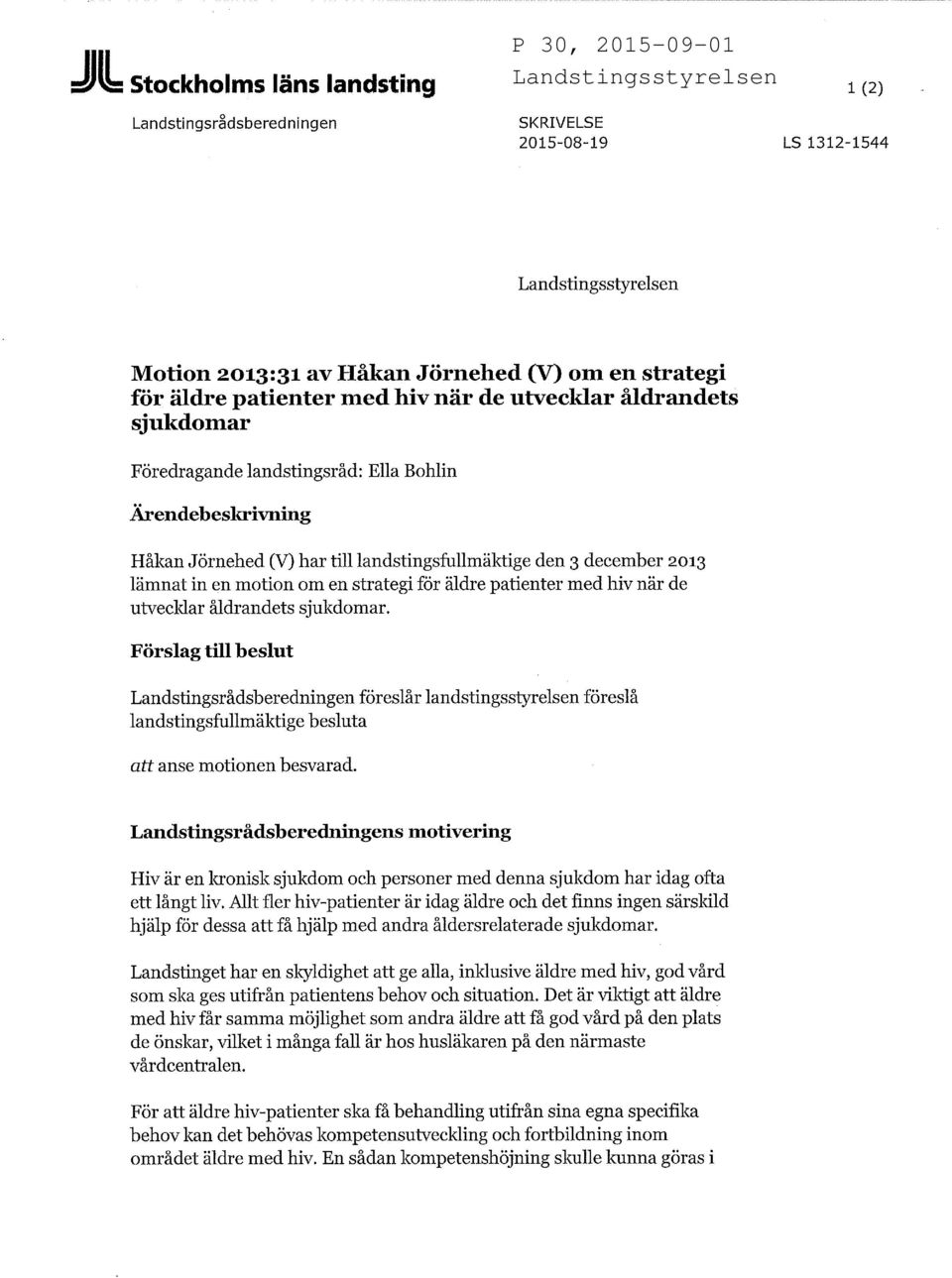 Stockholms läns landsting

Landstingsrådsberedningen

P 30, 2015-09-01
Landstingsstyrelsen

1 (2)

SKRIVELSE
2015-08-19

LS 1312-1544

Landstingsstyrelsen

Motion 2013:31 av Håkan Jörnehed (V) om en strategi för äldre patienter med hiv när de utvecklar åldrandets sjukdomar

Föredragande landstingsråd: Ella Bohlin

Ärendebeskrivning

Håkan Jörnehed (V) har till landstingsfullmäktige den 3 december 2013 lämnat in en motion om en strategi för äldre patienter med hiv när de utvecklar åldrandets sjukdomar.

Förslag till beslut

Landstingsrådsberedningen föreslår landstingsstyrelsen föreslå landstingsfullmäktige besluta

att anse motionen besvarad.

Landstingsrådsberedningens motivering

Hiv är en kronisk sjukdom och personer med denna sjukdom har idag ofta ett långt liv. Allt fler hiv-patienter är idag äldre och det finns ingen särskild hjälp för dessa att få hjälp med andra åldersrelaterade sjukdomar.

Landstinget har en skyldighet att ge alla, inklusive äldre med hiv, god vård som ska ges utifrån patientens behov och situation. Det är viktigt att äldre med hiv får samma möjlighet som andra äldre att få god vård på den plats de önskar, vilket i många fall är hos husläkaren på den närmaste vårdcentralen.

För att äldre hiv-patienter ska få behandling utifrån sina egna specifika behov kan det behövas kompetensutveckling och fortbildning inom området äldre med hiv. En sådan kompetenshöjning skulle kunna göras i